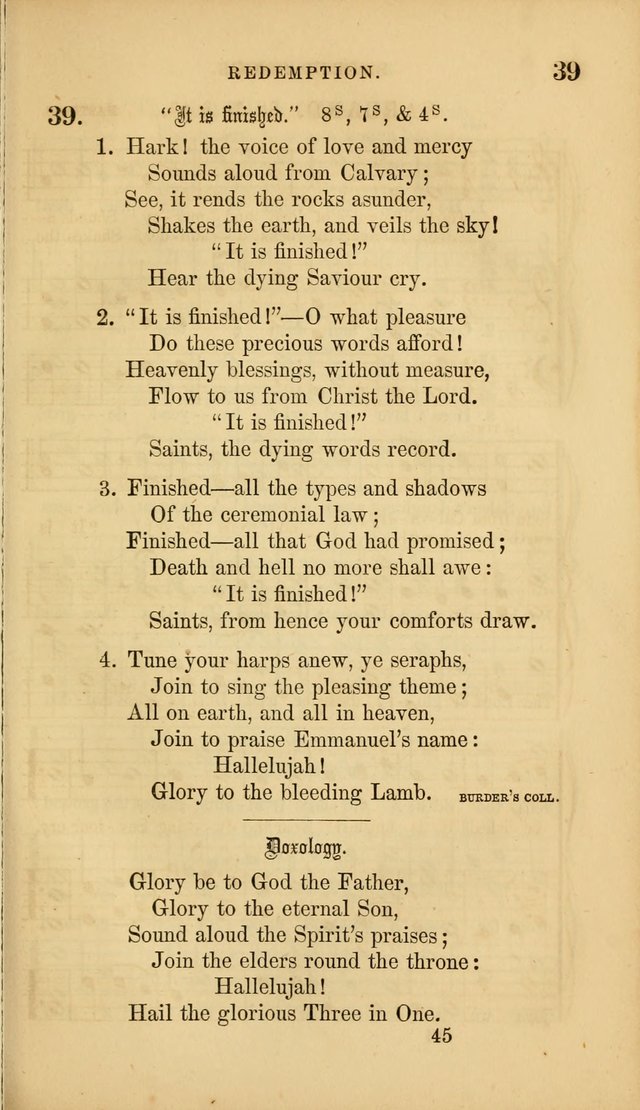 REDEMPTION. 39

39. "It is finished." $8^s$, $7^s$, & $4^s$.

1. Hark! the voice of love and mercy
Sounds aloud from Calvary;
See, it rends the rocks asunder,
Shakes the earth, and veils the sky!
"It is finished!"
Hear the dying Saviour cry.

2. "It is finished!"—O what pleasure
Do these precious words afford!
Heavenly blessings, without measure,
Flow to us from Christ the Lord.
"It is finished!"
Saints, the dying words record.

3. Finished—all the types and shadows
Of the ceremonial law;
Finished—all that God had promised;
Death and hell no more shall awe:
"It is finished!"
Saints, from hence your comforts draw.

4. Tune your harps anew, ye seraphs,
Join to sing the pleasing theme;
All on earth, and all in heaven,
Join to praise Emmanuel's name:
Hallelujah!
Glory to the bleeding Lamb. BURDER'S COLL.

Doxology.

Glory be to God the Father,
Glory to the eternal Son,
Sound aloud the Spirit's praises;
Join the elders round the throne:
Hallelujah!
Hail the glorious Three in One.

45